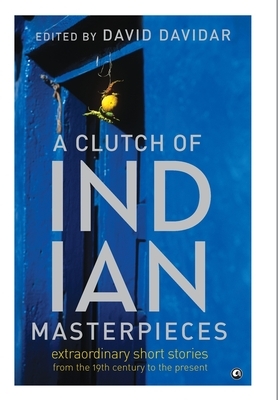 EDITED BY DAVID DAVIDAR

A CLUTCH OF
IND
IAN
MASTERPIECES

extraordinary short stories
from the 19th century to the present